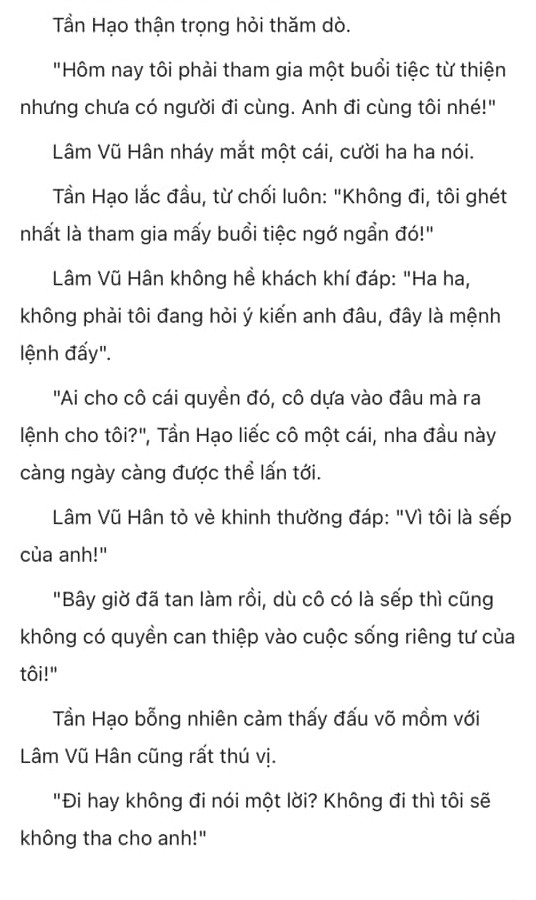 Tần Hạo thận trọng hỏi thăm dò.

"Hôm nay tôi phải tham gia một buổi tiệc từ thiện nhưng chưa có người đi cùng. Anh đi cùng tôi nhé!"

Lâm Vũ Hân nháy mắt một cái, cười ha ha nói.

Tần Hạo lắc đầu, từ chối luôn: "Không đi, tôi ghét nhất là tham gia mấy buổi tiệc ngớ ngẩn đó!"

Lâm Vũ Hân không hề khách khí đáp: "Ha ha, không phải tôi đang hỏi ý kiến anh đâu, đây là mệnh lệnh đấy".

"Ai cho cô cái quyền đó, cô dựa vào đâu mà ra lệnh cho tôi?", Tần Hạo liếc cô một cái, nha đầu này càng ngày càng được thể lấn tới.

Lâm Vũ Hân tỏ vẻ khinh thường đáp: "Vì tôi là sếp của anh!"

"Bây giờ đã tan làm rồi, dù cô có là sếp thì cũng không có quyền can thiệp vào cuộc sống riêng tư của tôi!"

Tần Hạo bỗng nhiên cảm thấy đấu võ mồm với Lâm Vũ Hân cũng rất thú vị.

"Đi hay không đi nói một lời? Không đi thì tôi sẽ không tha cho anh!"